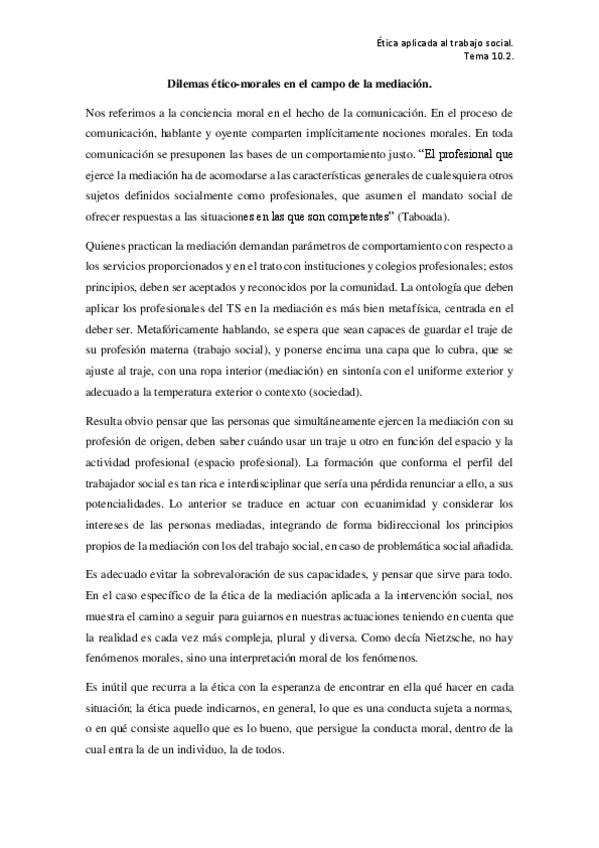 Ética aplicada al trabajo social.
Tema 10.2.

Dilemas ético-morales en el campo de la mediación.

Nos referimos a la conciencia moral en el hecho de la comunicación. En el proceso de comunicación, hablante y oyente comparten implícitamente nociones morales. En toda comunicación se presuponen las bases de un comportamiento justo. "El profesional que ejerce la mediación ha de acomodarse a las características generales de cualesquiera otros sujetos definidos socialmente como profesionales, que asumen el mandato social de ofrecer respuestas a las situaciones en las que son competentes" (Taboada).

Quienes practican la mediación demandan parámetros de comportamiento con respecto a los servicios proporcionados y en el trato con instituciones y colegios profesionales; estos principios, deben ser aceptados y reconocidos por la comunidad. La ontología que deben aplicar los profesionales del TS en la mediación es más bien metafísica, centrada en el deber ser. Metafóricamente hablando, se espera que sean capaces de guardar el traje de su profesión materna (trabajo social), y ponerse encima una capa que lo cubra, que se ajuste al traje, con una ropa interior (mediación) en sintonía con el uniforme exterior y adecuado a la temperatura exterior o contexto (sociedad).

Resulta obvio pensar que las personas que simultáneamente ejercen la mediación con su profesión de origen, deben saber cuándo usar un traje u otro en función del espacio y la actividad profesional (espacio profesional). La formación que conforma el perfil del trabajador social es tan rica e interdisciplinar que sería una pérdida renunciar a ello, a sus potencialidades. Lo anterior se traduce en actuar con ecuanimidad y considerar los intereses de las personas mediadas, integrando de forma bidireccional los principios propios de la mediación con los del trabajo social, en caso de problemática social añadida.

Es adecuado evitar la sobrevaloración de sus capacidades, y pensar que sirve para todo. En el caso específico de la ética de la mediación aplicada a la intervención social, nos muestra el camino a seguir para guiarnos en nuestras actuaciones teniendo en cuenta que la realidad es cada vez más compleja, plural y diversa. Como decía Nietzsche, no hay fenómenos morales, sino una interpretación moral de los fenómenos.

Es inútil que recurra a la ética con la esperanza de encontrar en ella qué hacer en cada situación; la ética puede indicarnos, en general, lo que es una conducta sujeta a normas, o en qué consiste aquello que es lo bueno, que persigue la conducta moral, dentro de la cual entra la de un individuo, la de todos.